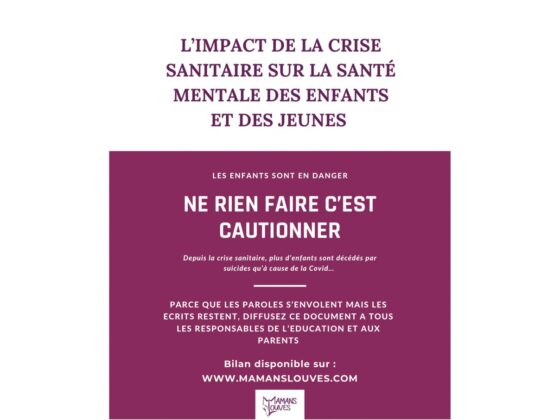 L'IMPACT DE LA CRISE SANITAIRE SUR LA SANTÉ MENTALE DES ENFANTS ET DES JEUNES

LES ENFANTS SONT EN DANGER

NE RIEN FAIRE C'EST CAUTIONNER

Depuis la crise sanitaire, plus d'enfants sont décédés par suicides qu'à cause de la Covid...

PARCE QUE LES PAROLES S'ENVOLENT MAIS LES ECRITS RESTENT, DIFFUSEZ CE DOCUMENT A TOUS LES RESPONSABLES DE L'EDUCATION ET AUX PARENTS

Bilan disponible sur :
WWW.MAMANSLOUVES.COM

MAMANS LOUVES